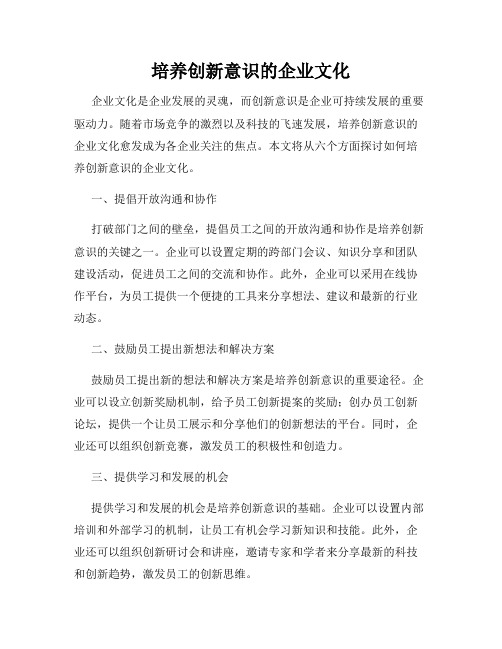 培养创新意识的企业文化

企业文化是企业发展的灵魂，而创新意识是企业可持续发展的重要驱动力。随着市场竞争的激烈以及科技的飞速发展，培养创新意识的企业文化愈发成为各企业关注的焦点。本文将从六个方面探讨如何培养创新意识的企业文化。

一、提倡开放沟通和协作

打破部门之间的壁垒，提倡员工之间的开放沟通和协作是培养创新意识的关键之一。企业可以设置定期的跨部门会议、知识分享和团队建设活动，促进员工之间的交流和协作。此外，企业可以采用在线协作平台，为员工提供一个便捷的工具来分享想法、建议和最新的行业动态。

二、鼓励员工提出新想法和解决方案

鼓励员工提出新的想法和解决方案是培养创新意识的重要途径。企业可以设立创新奖励机制，给予员工创新提案的奖励；创办员工创新论坛，提供一个让员工展示和分享他们的创新想法的平台。同时，企业还可以组织创新竞赛，激发员工的积极性和创造力。

三、提供学习和发展的机会

提供学习和发展的机会是培养创新意识的基础。企业可以设置内部培训和外部学习的机制，让员工有机会学习新知识和技能。此外，企业还可以组织创新研讨会和讲座，邀请专家和学者来分享最新的科技和创新趋势，激发员工的创新思维。